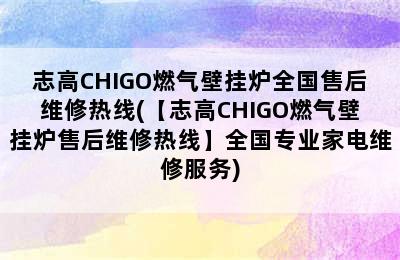 志高CHIGO燃气壁挂炉全国售后维修热线(【志高CHIGO燃气壁挂炉售后维修热线】全国专业家电维修服务)